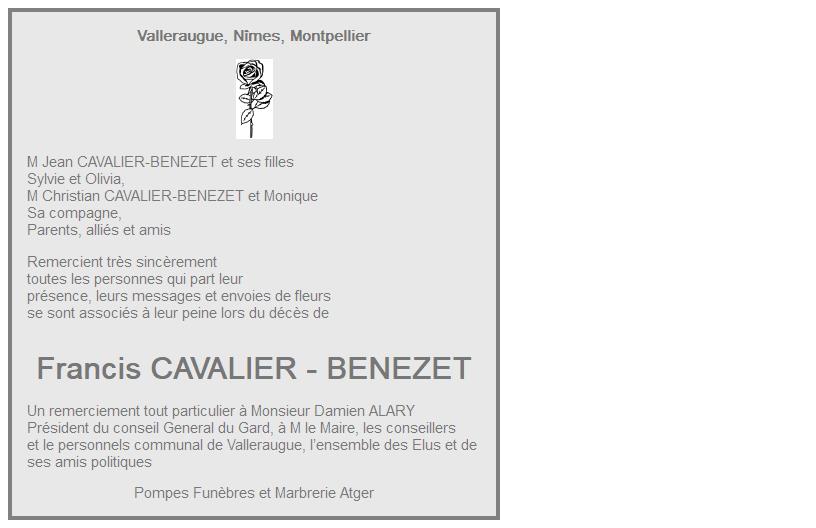 Valleraugue, Nîmes, Montpellier

M Jean CAVALIER-BENEZET et ses filles
Sylvie et Olivia,
M Christian CAVALIER-BENEZET et Monique
Sa compagne,
Parents, alliés et amis

Remercient très sincèrement
toutes les personnes qui part leur
présence, leurs messages et envoies de fleurs
se sont associés à leur peine lors du décès de

Francis CAVALIER - BENEZET

Un remerciement tout particulier à Monsieur Damien ALARY
Président du conseil General du Gard, à M le Maire, les conseillers
et le personnels communal de Valleraugue, l'ensemble des Elus et de
ses amis politiques

Pompes Funèbres et Marbrerie Atger